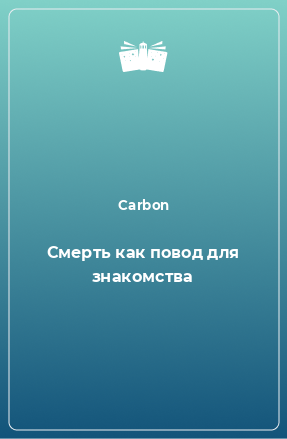 Carbon

Смерть как повод для знакомства